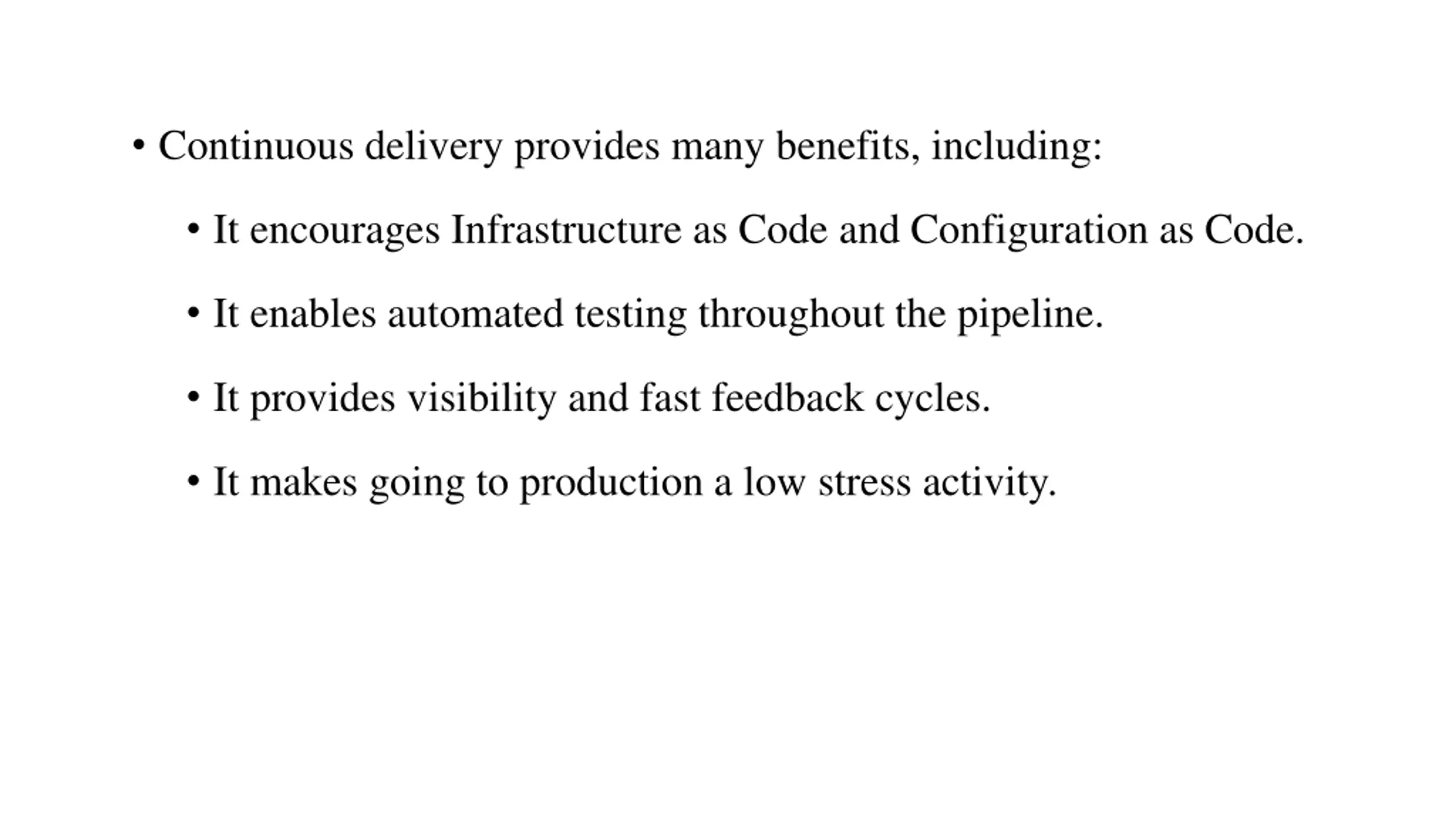 • Continuous delivery provides many benefits, including:

• It encourages Infrastructure as Code and Configuration as Code.

• It enables automated testing throughout the pipeline.

• It provides visibility and fast feedback cycles.

• It makes going to production a low stress activity.